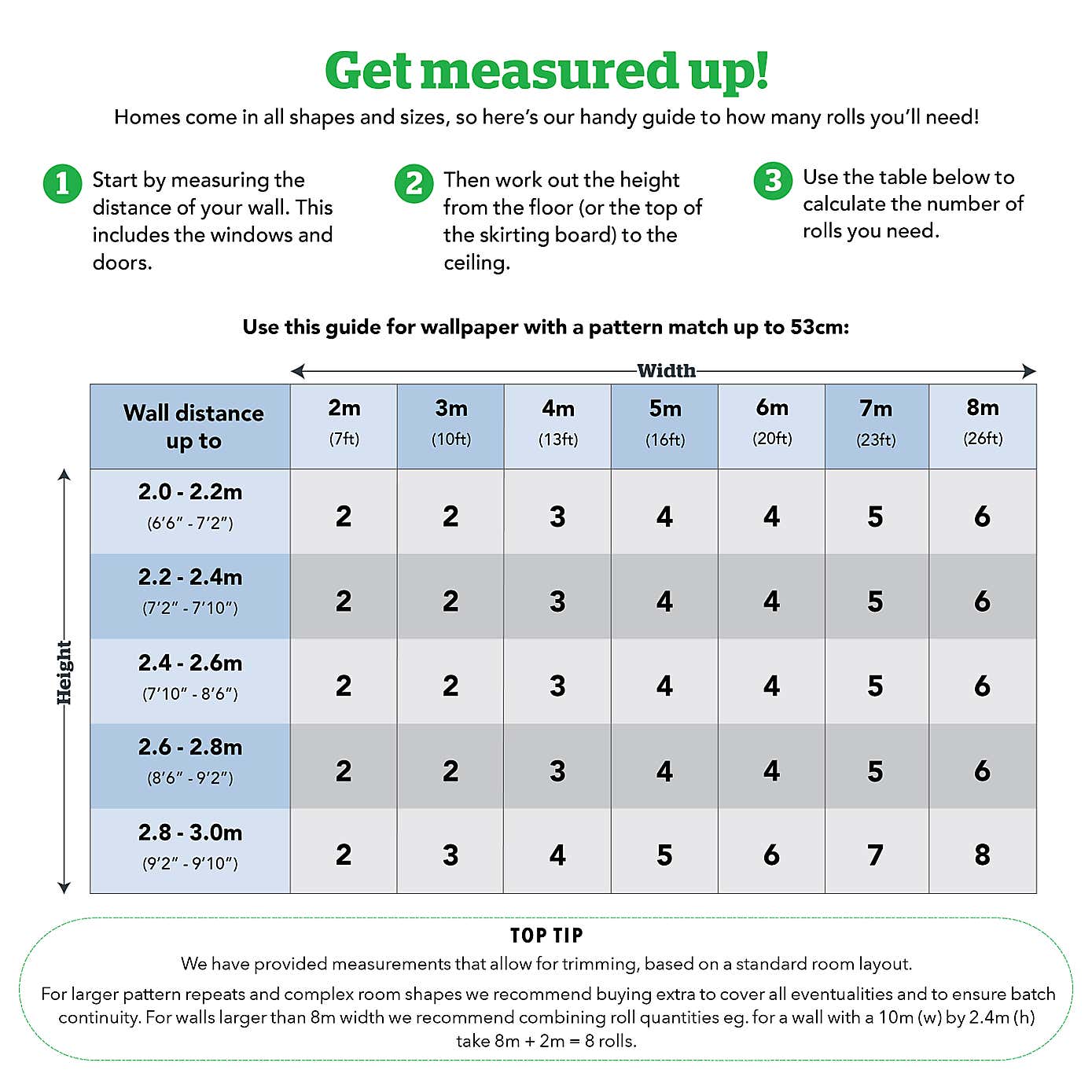 Get measured up!

Homes come in all shapes and sizes, so here's our handy guide to how many rolls you'll need!

1 Start by measuring the distance of your wall. This includes the windows and doors.

2 Then work out the height from the floor (or the top of the skirting board) to the ceiling.

3 Use the table below to calculate the number of rolls you need.

Use this guide for wallpaper with a pattern match up to 53cm:

Width

Height

| Wall distance up to | 2m (7ft) | 3m (10ft) | 4m (13ft) | 5m (16ft) | 6m (20ft) | 7m (23ft) | 8m (26ft) |
|---|---|---|---|---|---|---|---|
| 2.0 - 2.2m (6'6" - 7'2") | 2 | 2 | 3 | 4 | 4 | 5 | 6 |
| 2.2 - 2.4m (7'2" - 7'10") | 2 | 2 | 3 | 4 | 4 | 5 | 6 |
| 2.4 - 2.6m (7'10" - 8'6") | 2 | 2 | 3 | 4 | 4 | 5 | 6 |
| 2.6 - 2.8m (8'6" - 9'2") | 2 | 2 | 3 | 4 | 4 | 5 | 6 |
| 2.8 - 3.0m (9'2" - 9'10") | 2 | 3 | 4 | 5 | 6 | 7 | 8 |

TOP TIP

We have provided measurements that allow for trimming, based on a standard room layout.

For larger pattern repeats and complex room shapes we recommend buying extra to cover all eventualities and to ensure batch continuity. For walls larger than 8m width we recommend combining roll quantities eg. for a wall with a 10m (w) by 2.4m (h) take 8m + 2m = 8 rolls.